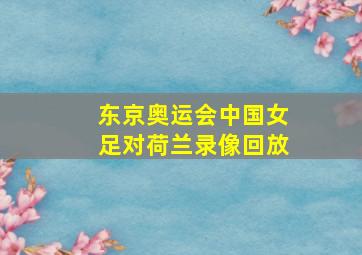 东京奥运会中国女足对荷兰录像回放